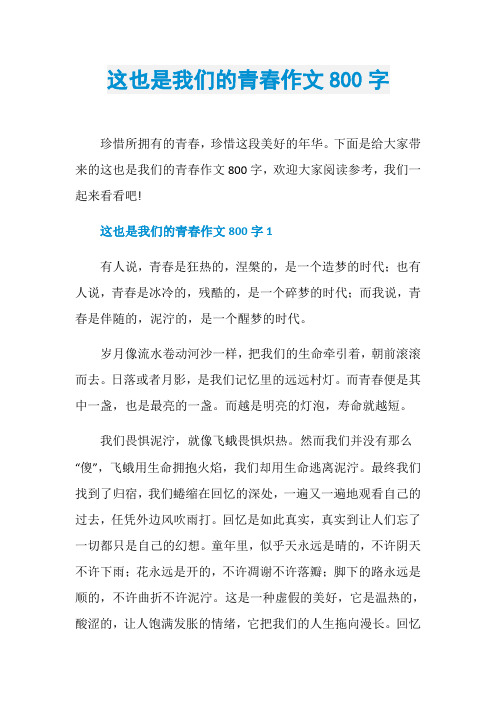 这也是我们的青春作文800字

珍惜所拥有的青春，珍惜这段美好的年华。下面是给大家带来的这也是我们的青春作文800字，欢迎大家阅读参考，我们一起来看看吧!

这也是我们的青春作文800字1

有人说，青春是狂热的，涅槃的，是一个造梦的时代；也有人说，青春是冰冷的，残酷的，是一个碎梦的时代；而我说，青春是伴随的，泥泞的，是一个醒梦的时代。

岁月像流水卷动河沙一样，把我们的生命牵引着，朝前滚滚而去。日落或者月影，是我们记忆里的远远村灯。而青春便是其中一盏，也是最亮的一盏。而越是明亮的灯泡，寿命就越短。

我们畏惧泥泞，就像飞蛾畏惧炽热。然而我们并没有那么“傻”，飞蛾用生命拥抱火焰，我们却用生命逃离泥泞。最终我们找到了归宿，我们蜷缩在回忆的深处，一遍又一遍地观看自己的过去，任凭外边风吹雨打。回忆是如此真实，真实到让人们忘了一切都只是自己的幻想。童年里，似乎天永远是晴的，不许阴天不许下雨；花永远是开的，不许凋谢不许落瓣；脚下的路永远是顺的，不许曲折不许泥泞。这是一种虚假的美好，它是温热的，酸涩的，让人饱满发胀的情绪，它把我们的人生拖向漫长。回忆